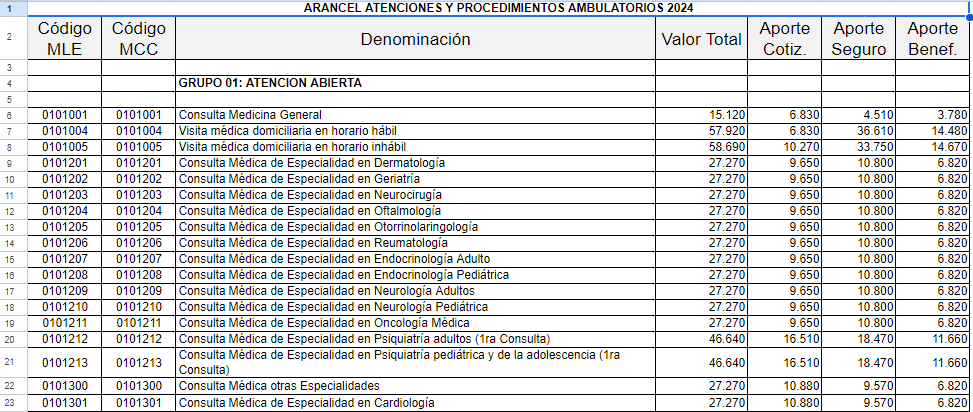 | 1 | ARANCEL ATENCIONES Y PROCEDIMIENTOS AMBULATORIOS 2024 | | | | | | |
|---|---|---|---|---|---|---|---|
| 2 | Código MLE | Código MCC | Denominación | Valor Total | Aporte Cotiz. | Aporte Seguro | Aporte Benef. |
| 3 | | | | | | | |
| 4 | | | GRUPO 01: ATENCION ABIERTA | | | | |
| 5 | | | | | | | |
| 6 | 0101001 | 0101001 | Consulta Medicina General | 15.120 | 6.830 | 4.510 | 3.780 |
| 7 | 0101004 | 0101004 | Visita médica domiciliaria en horario hábil | 57.920 | 6.830 | 36.610 | 14.480 |
| 8 | 0101005 | 0101005 | Visita médica domiciliaria en horario inhábil | 58.690 | 10.270 | 33.750 | 14.670 |
| 9 | 0101201 | 0101201 | Consulta Médica de Especialidad en Dermatología | 27.270 | 9.650 | 10.800 | 6.820 |
| 10 | 0101202 | 0101202 | Consulta Médica de Especialidad en Geriatría | 27.270 | 9.650 | 10.800 | 6.820 |
| 11 | 0101203 | 0101203 | Consulta Médica de Especialidad en Neurocirugía | 27.270 | 9.650 | 10.800 | 6.820 |
| 12 | 0101204 | 0101204 | Consulta Médica de Especialidad en Oftalmología | 27.270 | 9.650 | 10.800 | 6.820 |
| 13 | 0101205 | 0101205 | Consulta Médica de Especialidad en Otorrinolaringología | 27.270 | 9.650 | 10.800 | 6.820 |
| 14 | 0101206 | 0101206 | Consulta Médica de Especialidad en Reumatología | 27.270 | 9.650 | 10.800 | 6.820 |
| 15 | 0101207 | 0101207 | Consulta Médica de Especialidad en Endocrinología Adulto | 27.270 | 9.650 | 10.800 | 6.820 |
| 16 | 0101208 | 0101208 | Consulta Médica de Especialidad en Endocrinología Pediátrica | 27.270 | 9.650 | 10.800 | 6.820 |
| 17 | 0101209 | 0101209 | Consulta Médica de Especialidad en Neurología Adultos | 27.270 | 9.650 | 10.800 | 6.820 |
| 18 | 0101210 | 0101210 | Consulta Médica de Especialidad en Neurología Pediátrica | 27.270 | 9.650 | 10.800 | 6.820 |
| 19 | 0101211 | 0101211 | Consulta Médica de Especialidad en Oncología Médica | 27.270 | 9.650 | 10.800 | 6.820 |
| 20 | 0101212 | 0101212 | Consulta Médica de Especialidad en Psiquiatría adultos (1ra Consulta) | 46.640 | 16.510 | 18.470 | 11.660 |
| 21 | 0101213 | 0101213 | Consulta Médica de Especialidad en Psiquiatría pediátrica y de la adolescencia (1ra Consulta) | 46.640 | 16.510 | 18.470 | 11.660 |
| 22 | 0101300 | 0101300 | Consulta Médica otras Especialidades | 27.270 | 10.880 | 9.570 | 6.820 |
| 23 | 0101301 | 0101301 | Consulta Médica de Especialidad en Cardiología | 27.270 | 10.880 | 9.570 | 6.820 |